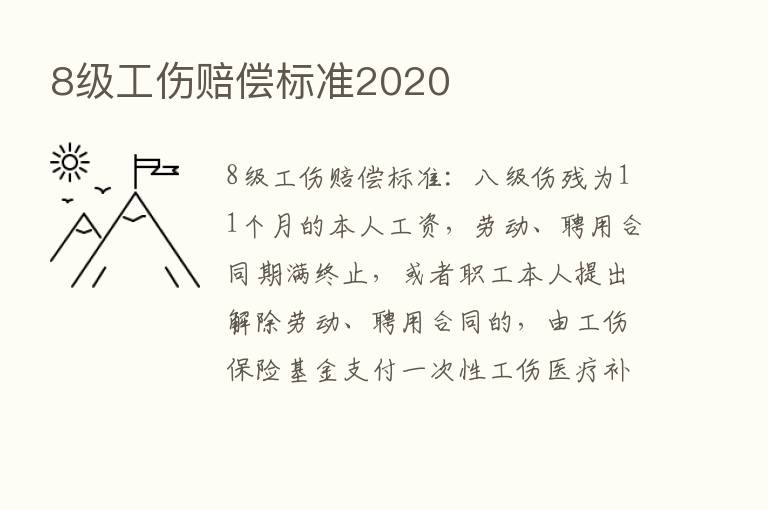 8级工伤赔偿标准2020

8级工伤赔偿标准：八级伤残为11个月的本人工资，劳动、聘用合同期满终止，或者职工本人提出解除劳动、聘用合同的，由工伤保险基金支付一次性工伤医疗补